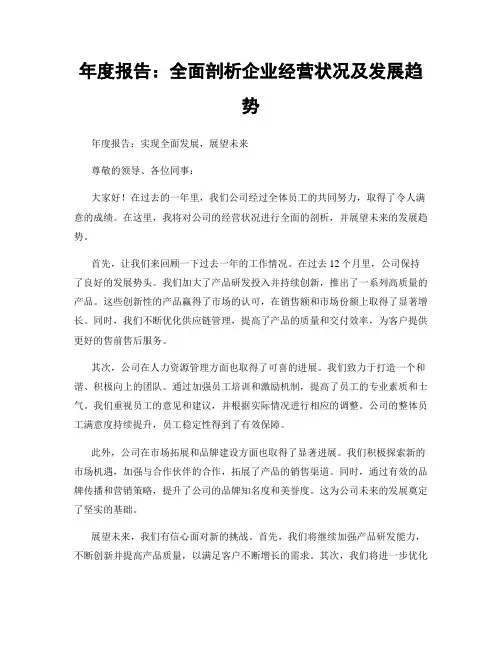 年度报告：全面剖析企业经营状况及发展趋势

年度报告：实现全面发展，展望未来

尊敬的领导、各位同事：

大家好！在过去的一年里，我们公司经过全体员工的共同努力，取得了令人满意的成绩。在这里，我将对公司的经营状况进行全面的剖析，并展望未来的发展趋势。

首先，让我们来回顾一下过去一年的工作情况。在过去12个月里，公司保持了良好的发展势头。我们加大了产品研发投入并持续创新，推出了一系列高质量的产品。这些创新性的产品赢得了市场的认可，在销售额和市场份额上取得了显著增长。同时，我们不断优化供应链管理，提高了产品的质量和交付效率，为客户提供更好的售前售后服务。

其次，公司在人力资源管理方面也取得了可喜的进展。我们致力于打造一个和谐、积极向上的团队。通过加强员工培训和激励机制，提高了员工的专业素质和士气。我们重视员工的意见和建议，并根据实际情况进行相应的调整。公司的整体员工满意度持续提升，员工稳定性得到了有效保障。

此外，公司在市场拓展和品牌建设方面也取得了显著进展。我们积极探索新的市场机遇，加强与合作伙伴的合作，拓展了产品的销售渠道。同时，通过有效的品牌传播和营销策略，提升了公司的品牌知名度和美誉度。这为公司未来的发展奠定了坚实的基础。

展望未来，我们有信心面对新的挑战。首先，我们将继续加强产品研发能力，不断创新并提高产品质量，以满足客户不断增长的需求。其次，我们将进一步优化